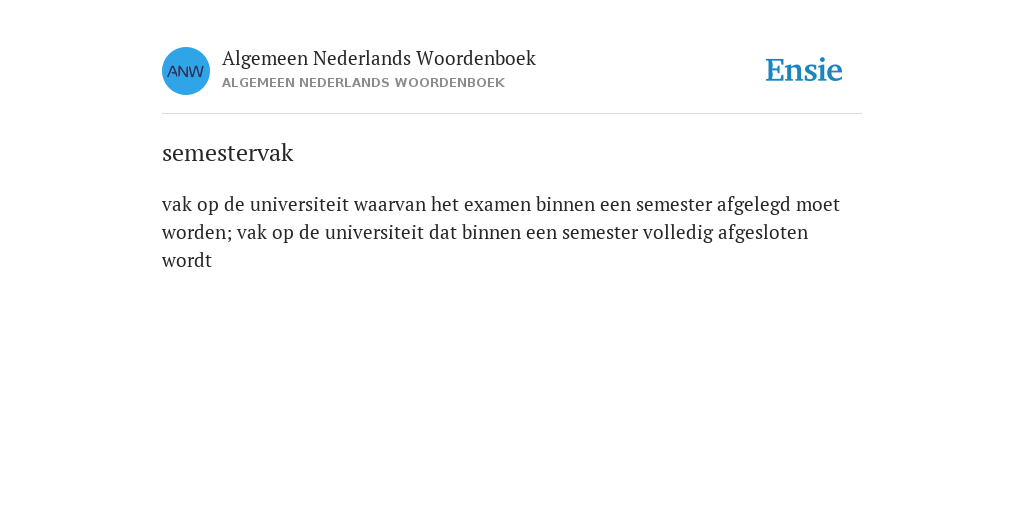 ANW

Algemeen Nederlands Woordenboek
ALGEMEEN NEDERLANDS WOORDENBOEK

Ensie

semestervak

vak op de universiteit waarvan het examen binnen een semester afgelegd moet worden; vak op de universiteit dat binnen een semester volledig afgesloten wordt